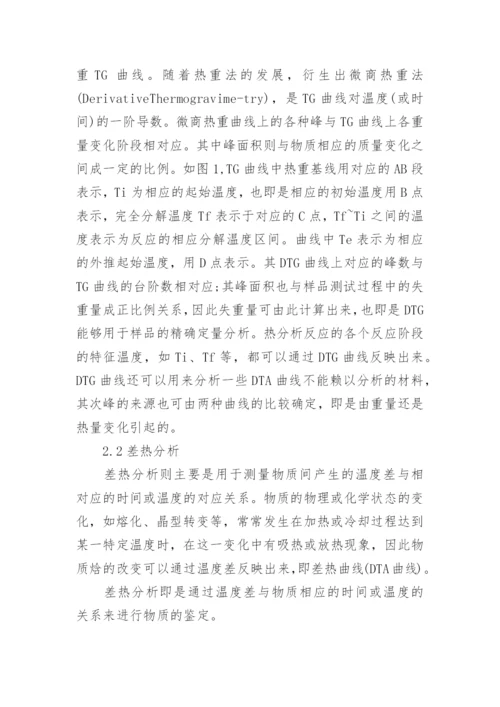 重 TG 曲线。随着热重法的发展，衍生出微商热重法(DerivativeThermogravime-try)，是 TG 曲线对温度(或时间)的一阶导数。微商热重曲线上的各种峰与 TG 曲线上各重量变化阶段相对应。其中峰面积则与物质相应的质量变化之间成一定的比例。如图 1,TG 曲线中热重基线用对应的 AB 段表示，Ti 为相应的起始温度，也即是相应的初始温度用 B 点表示，完全分解温度 Tf 表示于对应的 C 点，Tf~Ti 之间的温度表示为反应的相应分解温度区间。曲线中 Te 表示为相应的外推起始温度，用 D 点表示。其 DTG 曲线上对应的峰数与 TG 曲线的台阶数相对应;其峰面积也与样品测试过程中的失重量成正比例关系，因此失重量可由此计算出来，也即是 DTG 能够用于样品的精确定量分析。热分析反应的各个反应阶段的特征温度，如 Ti、Tf 等，都可以通过 DTG 曲线反映出来。DTG 曲线还可以用来分析一些 DTA 曲线不能赖以分析的材料，其次峰的来源也可由两种曲线的比较确定，即是由重量还是热量变化引起的。

2.2 差热分析

差热分析则主要是用于测量物质间产生的温度差与相对应的时间或温度的对应关系。物质的物理或化学状态的变化，如熔化、晶型转变等，常常发生在加热或冷却过程达到某一特定温度时，在这一变化中有吸热或放热现象，因此物质焓的改变可以通过温度差反映出来,即差热曲线(DTA 曲线)。

差热分析即是通过温度差与物质相应的时间或温度的关系来进行物质的鉴定。